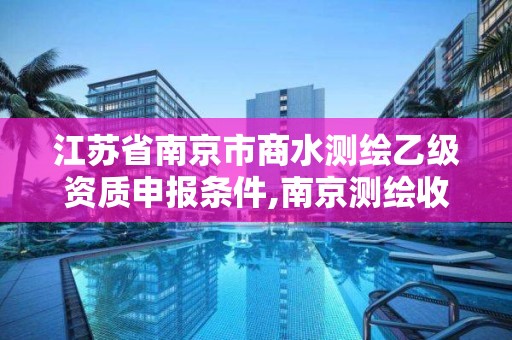 江苏省南京市商水测绘乙级资质申报条件,南京测绘收